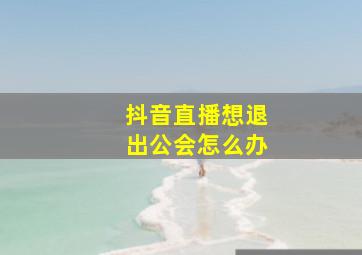 抖音直播想退出公会怎么办